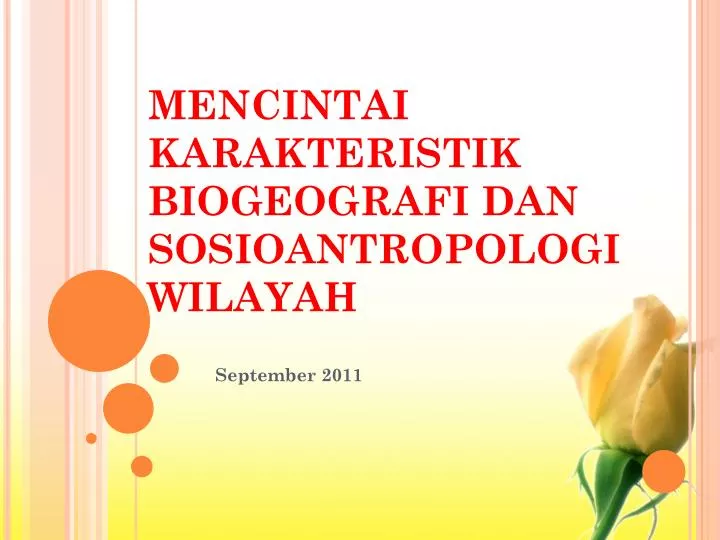 MENCINTAI KARAKTERISTIK BIOGEOGRAFI DAN SOSIOANTROPOLOGI WILAYAH

September 2011